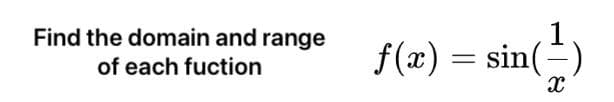 Find the domain and range of each fuction

$f(x) = \sin(\frac{1}{x})$